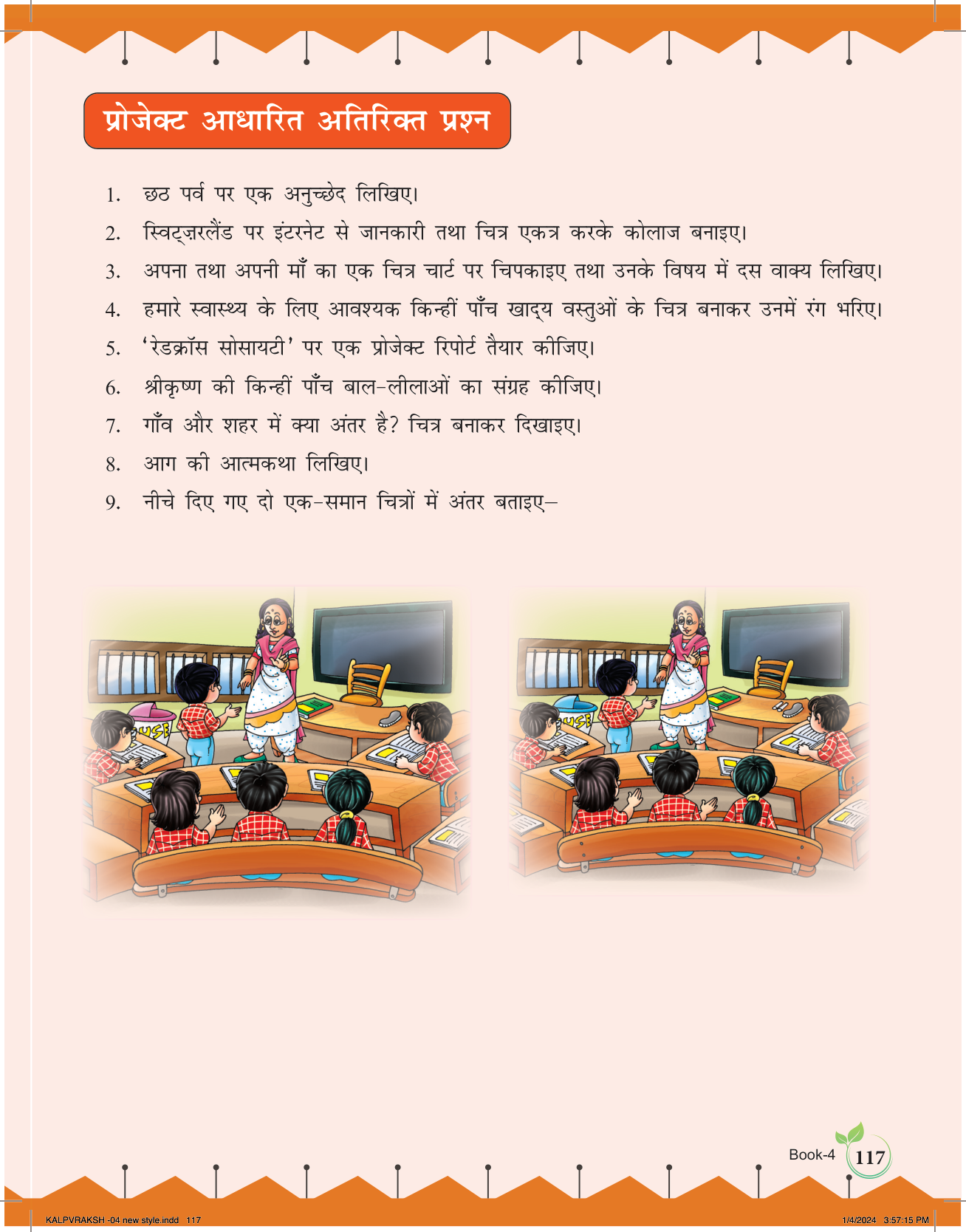 प्रोजेक्ट आधारित अतिरिक्त प्रश्न

1. छठ पर्व पर एक अनुच्छेद लिखिए।
2. स्विट्ज़रलैंड पर इंटरनेट से जानकारी तथा चित्र एकत्र करके कोलाज बनाइए।
3. अपना तथा अपनी माँ का एक चित्र चार्ट पर चिपकाइए तथा उनके विषय में दस वाक्य लिखिए।
4. हमारे स्वास्थ्य के लिए आवश्यक किन्हीं पाँच खाद्य वस्तुओं के चित्र बनाकर उनमें रंग भरिए।
5. 'रेडक्रॉस सोसायटी' पर एक प्रोजेक्ट रिपोर्ट तैयार कीजिए।
6. श्रीकृष्ण की किन्हीं पाँच बाल-लीलाओं का संग्रह कीजिए।
7. गाँव और शहर में क्या अंतर है? चित्र बनाकर दिखाइए।
8. आग की आत्मकथा लिखिए।
9. नीचे दिए गए दो एक-समान चित्रों में अंतर बताइए–

USE

USE

Book-4 117

KALPVRAKSH -04 new style.indd 117 1/4/2024 3:57:15 PM